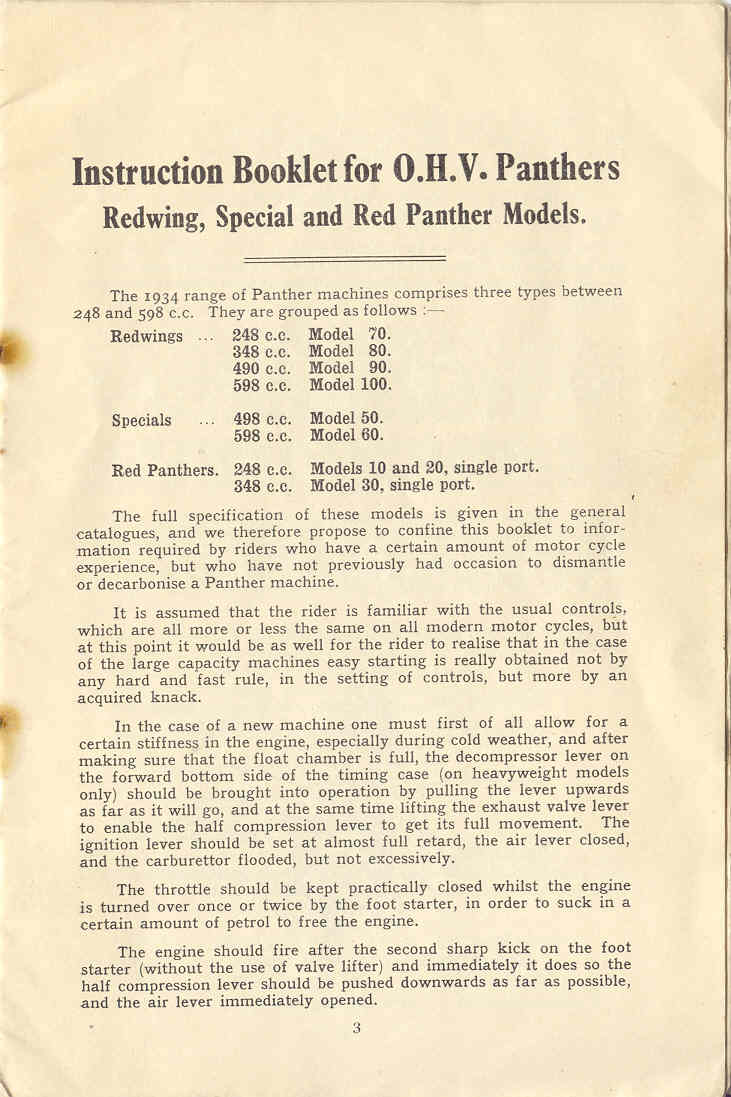 Instruction Booklet for O.H.V. Panthers
Redwing, Special and Red Panther Models.

The 1934 range of Panther machines comprises three types between 248 and 598 c.c. They are grouped as follows :—

| | | |
|---|---|---|
| Redwings ... | 248 c.c. | Model 70. |
| | 348 c.c. | Model 80. |
| | 490 c.c. | Model 90. |
| | 598 c.c. | Model 100. |
| Specials ... | 498 c.c. | Model 50. |
| | 598 c.c. | Model 60. |
| Red Panthers. | 248 c.c. | Models 10 and 20, single port. |
| | 348 c.c. | Model 30, single port. |

The full specification of these models is given in the general catalogues, and we therefore propose to confine this booklet to information required by riders who have a certain amount of motor cycle experience, but who have not previously had occasion to dismantle or decarbonise a Panther machine.

It is assumed that the rider is familiar with the usual controls, which are all more or less the same on all modern motor cycles, but at this point it would be as well for the rider to realise that in the case of the large capacity machines easy starting is really obtained not by any hard and fast rule, in the setting of controls, but more by an acquired knack.

In the case of a new machine one must first of all allow for a certain stiffness in the engine, especially during cold weather, and after making sure that the float chamber is full, the decompressor lever on the forward bottom side of the timing case (on heavyweight models only) should be brought into operation by pulling the lever upwards as far as it will go, and at the same time lifting the exhaust valve lever to enable the half compression lever to get its full movement. The ignition lever should be set at almost full retard, the air lever closed, and the carburettor flooded, but not excessively.

The throttle should be kept practically closed whilst the engine is turned over once or twice by the foot starter, in order to suck in a certain amount of petrol to free the engine.

The engine should fire after the second sharp kick on the foot starter (without the use of valve lifter) and immediately it does so the half compression lever should be pushed downwards as far as possible, and the air lever immediately opened.

3